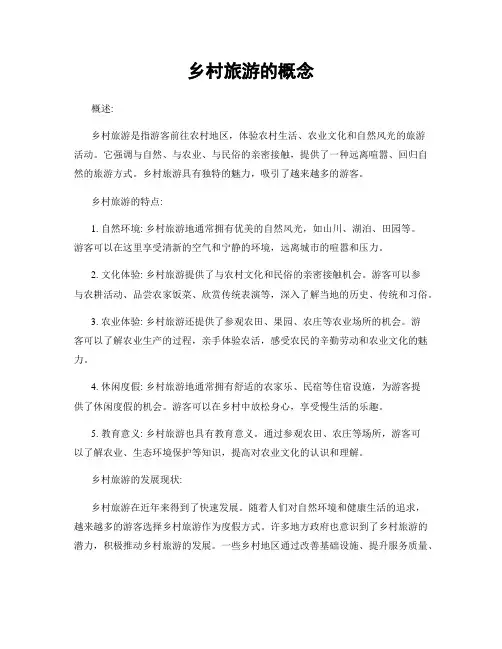 乡村旅游的概念

概述:

乡村旅游是指游客前往农村地区，体验农村生活、农业文化和自然风光的旅游活动。它强调与自然、与农业、与民俗的亲密接触，提供了一种远离喧嚣、回归自然的旅游方式。乡村旅游具有独特的魅力，吸引了越来越多的游客。

乡村旅游的特点:

1. 自然环境: 乡村旅游地通常拥有优美的自然风光，如山川、湖泊、田园等。游客可以在这里享受清新的空气和宁静的环境，远离城市的喧嚣和压力。

2. 文化体验: 乡村旅游提供了与农村文化和民俗的亲密接触机会。游客可以参与农耕活动、品尝农家饭菜、欣赏传统表演等，深入了解当地的历史、传统和习俗。

3. 农业体验: 乡村旅游还提供了参观农田、果园、农庄等农业场所的机会。游客可以了解农业生产的过程，亲手体验农活，感受农民的辛勤劳动和农业文化的魅力。

4. 休闲度假: 乡村旅游地通常拥有舒适的农家乐、民宿等住宿设施，为游客提供了休闲度假的机会。游客可以在乡村中放松身心，享受慢生活的乐趣。

5. 教育意义: 乡村旅游也具有教育意义。通过参观农田、农庄等场所，游客可以了解农业、生态环境保护等知识，提高对农业文化的认识和理解。

乡村旅游的发展现状:

乡村旅游在近年来得到了快速发展。随着人们对自然环境和健康生活的追求，越来越多的游客选择乡村旅游作为度假方式。许多地方政府也意识到了乡村旅游的潜力，积极推动乡村旅游的发展。一些乡村地区通过改善基础设施、提升服务质量、